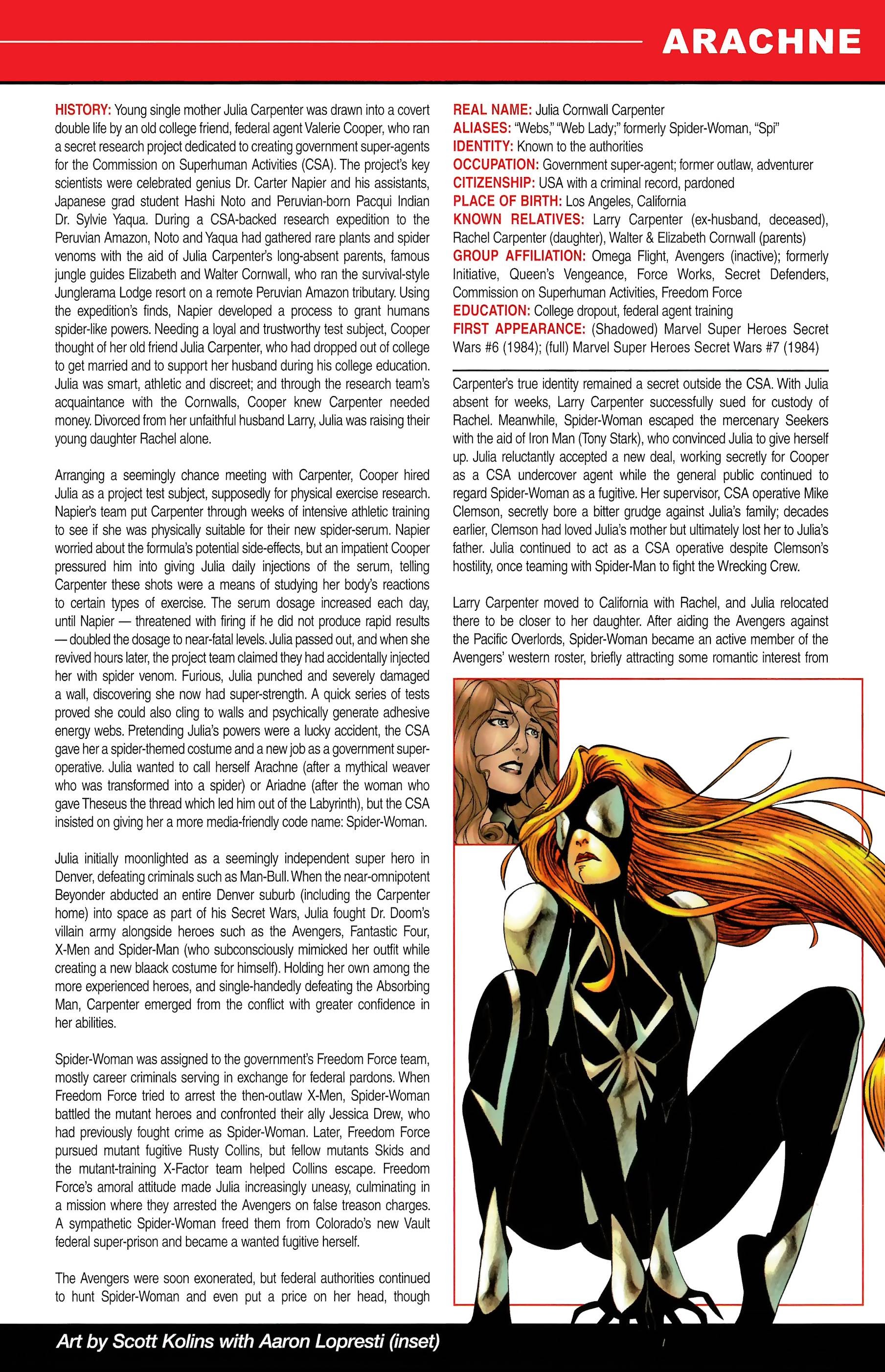 ARACHNE

HISTORY: Young single mother Julia Carpenter was drawn into a covert double life by an old college friend, federal agent Valerie Cooper, who ran a secret research project dedicated to creating government super-agents for the Commission on Superhuman Activities (CSA). The project's key scientists were celebrated genius Dr. Carter Napier and his assistants, Japanese grad student Hashi Noto and Peruvian-born Pacqui Indian Dr. Sylvie Yaqua. During a CSA-backed research expedition to the Peruvian Amazon, Noto and Yaqua had gathered rare plants and spider venoms with the aid of Julia Carpenter's long-absent parents, famous jungle guides Elizabeth and Walter Cornwall, who ran the survival-style Junglerama Lodge resort on a remote Peruvian Amazon tributary. Using the expedition's finds, Napier developed a process to grant humans spider-like powers. Needing a loyal and trustworthy test subject, Cooper thought of her old friend Julia Carpenter, who had dropped out of college to get married and to support her husband during his college education. Julia was smart, athletic and discreet; and through the research team's acquaintance with the Cornwalls, Cooper knew Carpenter needed money. Divorced from her unfaithful husband Larry, Julia was raising their young daughter Rachel alone.

Arranging a seemingly chance meeting with Carpenter, Cooper hired Julia as a project test subject, supposedly for physical exercise research. Napier's team put Carpenter through weeks of intensive athletic training to see if she was physically suitable for their new spider-serum. Napier worried about the formula's potential side-effects, but an impatient Cooper pressured him into giving Julia daily injections of the serum, telling Carpenter these shots were a means of studying her body's reactions to certain types of exercise. The serum dosage increased each day, until Napier — threatened with firing if he did not produce rapid results — doubled the dosage to near-fatal levels. Julia passed out, and when she revived hours later, the project team claimed they had accidentally injected her with spider venom. Furious, Julia punched and severely damaged a wall, discovering she now had super-strength. A quick series of tests proved she could also cling to walls and psychically generate adhesive energy webs. Pretending Julia's powers were a lucky accident, the CSA gave her a spider-themed costume and a new job as a government super-operative. Julia wanted to call herself Arachne (after a mythical weaver who was transformed into a spider) or Ariadne (after the woman who gave Theseus the thread which led him out of the Labyrinth), but the CSA insisted on giving her a more media-friendly code name: Spider-Woman.

Julia initially moonlighted as a seemingly independent super hero in Denver, defeating criminals such as Man-Bull. When the near-omnipotent Beyonder abducted an entire Denver suburb (including the Carpenter home) into space as part of his Secret Wars, Julia fought Dr. Doom's villain army alongside heroes such as the Avengers, Fantastic Four, X-Men and Spider-Man (who subconsciously mimicked her outfit while creating a new blaack costume for himself). Holding her own among the more experienced heroes, and single-handedly defeating the Absorbing Man, Carpenter emerged from the conflict with greater confidence in her abilities.

Spider-Woman was assigned to the government's Freedom Force team, mostly career criminals serving in exchange for federal pardons. When Freedom Force tried to arrest the then-outlaw X-Men, Spider-Woman battled the mutant heroes and confronted their ally Jessica Drew, who had previously fought crime as Spider-Woman. Later, Freedom Force pursued mutant fugitive Rusty Collins, but fellow mutants Skids and the mutant-training X-Factor team helped Collins escape. Freedom Force's amoral attitude made Julia increasingly uneasy, culminating in a mission where they arrested the Avengers on false treason charges. A sympathetic Spider-Woman freed them from Colorado's new Vault federal super-prison and became a wanted fugitive herself.

The Avengers were soon exonerated, but federal authorities continued to hunt Spider-Woman and even put a price on her head, though

REAL NAME: Julia Cornwall Carpenter
ALIASES: "Webs," "Web Lady;" formerly Spider-Woman, "Spi"
IDENTITY: Known to the authorities
OCCUPATION: Government super-agent; former outlaw, adventurer
CITIZENSHIP: USA with a criminal record, pardoned
PLACE OF BIRTH: Los Angeles, California
KNOWN RELATIVES: Larry Carpenter (ex-husband, deceased), Rachel Carpenter (daughter), Walter & Elizabeth Cornwall (parents)
GROUP AFFILIATION: Omega Flight, Avengers (inactive); formerly Initiative, Queen's Vengeance, Force Works, Secret Defenders, Commission on Superhuman Activities, Freedom Force
EDUCATION: College dropout, federal agent training
FIRST APPEARANCE: (Shadowed) Marvel Super Heroes Secret Wars #6 (1984); (full) Marvel Super Heroes Secret Wars #7 (1984)

Carpenter's true identity remained a secret outside the CSA. With Julia absent for weeks, Larry Carpenter successfully sued for custody of Rachel. Meanwhile, Spider-Woman escaped the mercenary Seekers with the aid of Iron Man (Tony Stark), who convinced Julia to give herself up. Julia reluctantly accepted a new deal, working secretly for Cooper as a CSA undercover agent while the general public continued to regard Spider-Woman as a fugitive. Her supervisor, CSA operative Mike Clemson, secretly bore a bitter grudge against Julia's family; decades earlier, Clemson had loved Julia's mother but ultimately lost her to Julia's father. Julia continued to act as a CSA operative despite Clemson's hostility, once teaming with Spider-Man to fight the Wrecking Crew.

Larry Carpenter moved to California with Rachel, and Julia relocated there to be closer to her daughter. After aiding the Avengers against the Pacific Overlords, Spider-Woman became an active member of the Avengers' western roster, briefly attracting some romantic interest from

Art by Scott Kolins with Aaron Lopresti (inset)